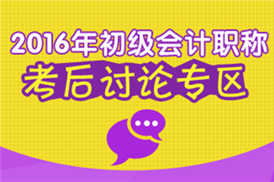 2016年初级会计职称
考后讨论专区